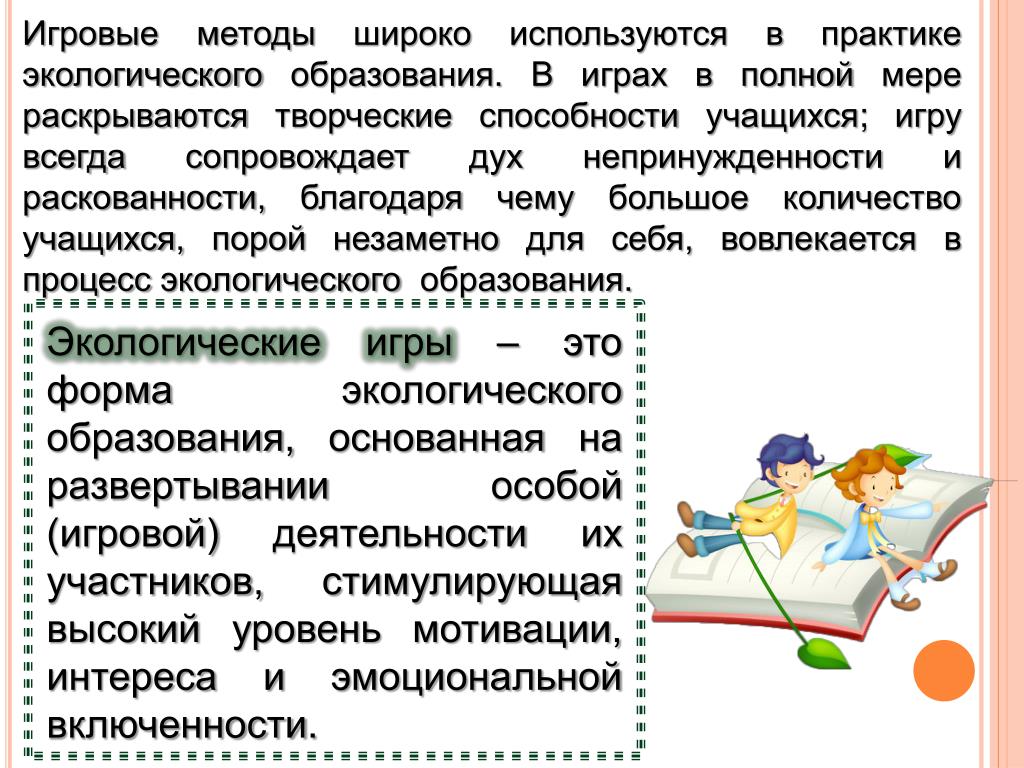 Игровые методы широко используются в практике экологического образования. В играх в полной мере раскрываются творческие способности учащихся; игру всегда сопровождает дух непринужденности и раскованности, благодаря чему большое количество учащихся, порой незаметно для себя, вовлекается в процесс экологического образования.

Экологические игры – это форма экологического образования, основанная на развертывании особой (игровой) деятельности их участников, стимулирующая высокий уровень мотивации, интереса и эмоциональной включенности.